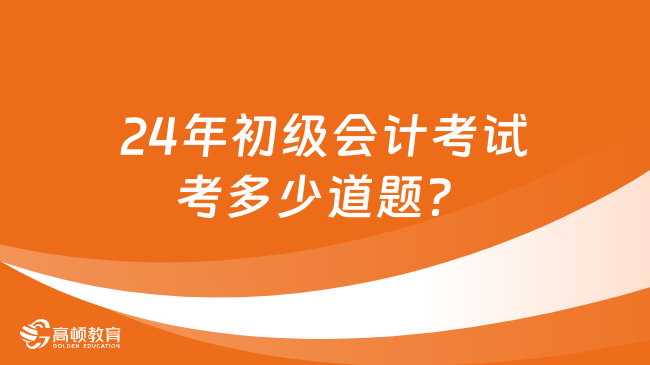 24年初级会计考试考多少道题？

高顿教育
GOLDEN EDUCATION